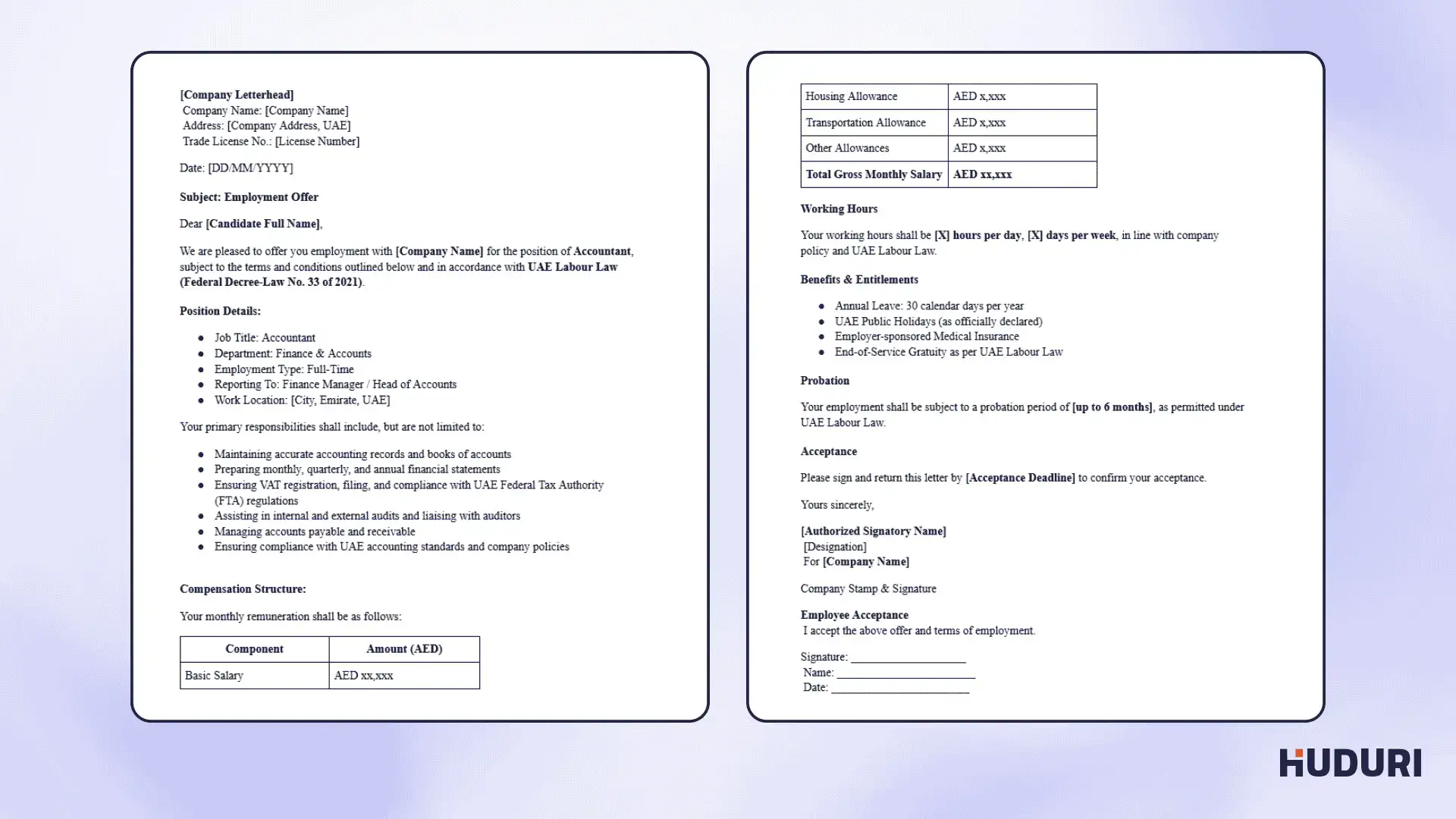 [Company Letterhead]
Company Name: [Company Name]
Address: [Company Address, UAE]
Trade License No.: [License Number]

Date: [DD/MM/YYYY]

Subject: Employment Offer

Dear [Candidate Full Name],

We are pleased to offer you employment with [Company Name] for the position of Accountant, subject to the terms and conditions outlined below and in accordance with UAE Labour Law (Federal Decree-Law No. 33 of 2021).

Position Details:

• Job Title: Accountant
• Department: Finance & Accounts
• Employment Type: Full-Time
• Reporting To: Finance Manager / Head of Accounts
• Work Location: [City, Emirate, UAE]

Your primary responsibilities shall include, but are not limited to:

• Maintaining accurate accounting records and books of accounts
• Preparing monthly, quarterly, and annual financial statements
• Ensuring VAT registration, filing, and compliance with UAE Federal Tax Authority (FTA) regulations
• Assisting in internal and external audits and liaising with auditors
• Managing accounts payable and receivable
• Ensuring compliance with UAE accounting standards and company policies

Compensation Structure:

Your monthly remuneration shall be as follows:

| Component | Amount (AED) |
|---|---|
| Basic Salary | AED xx,xxx |

| Housing Allowance | AED x,xxx |
|---|---|
| Transportation Allowance | AED x,xxx |
| Other Allowances | AED x,xxx |
| Total Gross Monthly Salary | AED xx,xxx |

Working Hours

Your working hours shall be [X] hours per day, [X] days per week, in line with company policy and UAE Labour Law.

Benefits & Entitlements

• Annual Leave: 30 calendar days per year
• UAE Public Holidays (as officially declared)
• Employer-sponsored Medical Insurance
• End-of-Service Gratuity as per UAE Labour Law

Probation

Your employment shall be subject to a probation period of [up to 6 months], as permitted under UAE Labour Law.

Acceptance

Please sign and return this letter by [Acceptance Deadline] to confirm your acceptance.

Yours sincerely,

[Authorized Signatory Name]
[Designation]
For [Company Name]

Company Stamp & Signature

Employee Acceptance
I accept the above offer and terms of employment.

Signature: ____
Name: ____
Date: ____

HUDURI